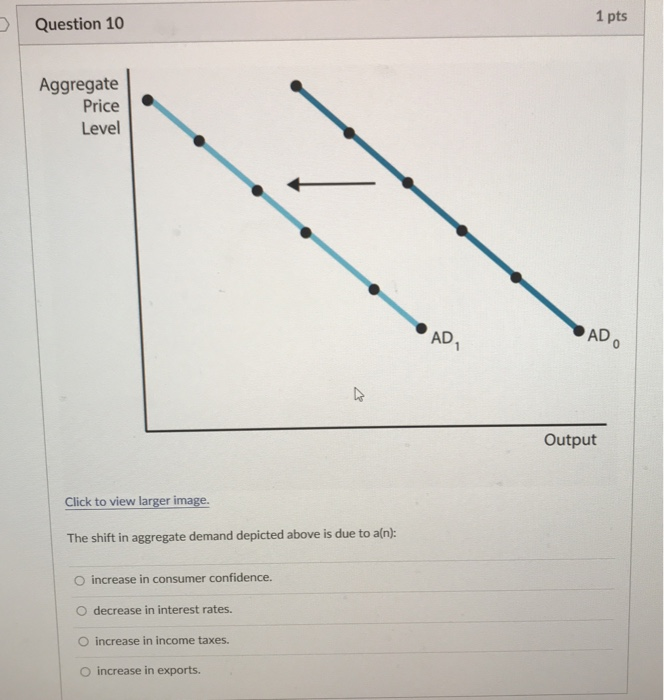 Question 10

1 pts

Aggregate Price Level

$AD_1$

$AD_0$

Output

Click to view larger image.

The shift in aggregate demand depicted above is due to a(n):

increase in consumer confidence.

decrease in interest rates.

increase in income taxes.

increase in exports.